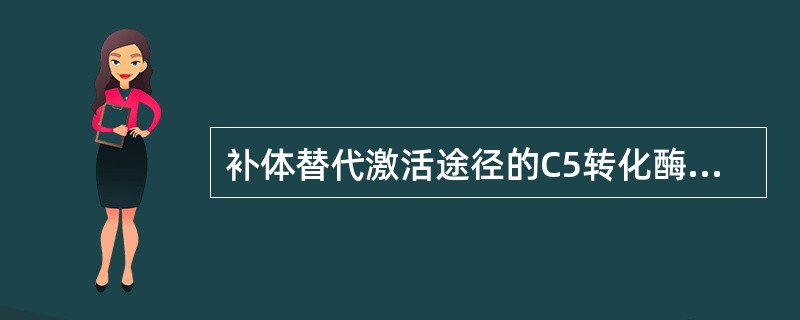 补体替代激活途径的C5转化酶...